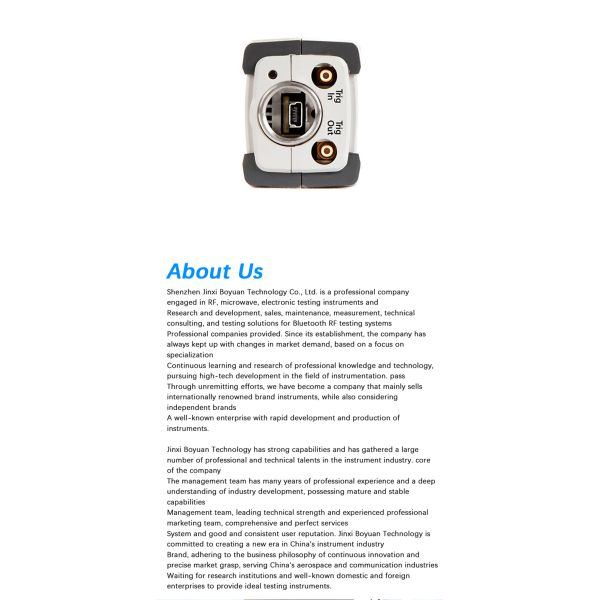 Trig In

Trig Out

About Us

Shenzhen Jinxi Boyuan Technology Co., Ltd. is a professional company engaged in RF, microwave, electronic testing instruments and
Research and development, sales, maintenance, measurement, technical consulting, and testing solutions for Bluetooth RF testing systems
Professional companies provided. Since its establishment, the company has always kept up with changes in market demand, based on a focus on specialization
Continuous learning and research of professional knowledge and technology, pursuing high-tech development in the field of instrumentation. pass
Through unremitting efforts, we have become a company that mainly sells internationally renowned brand instruments, while also considering independent brands
A well-known enterprise with rapid development and production of instruments.

Jinxi Boyuan Technology has strong capabilities and has gathered a large number of professional and technical talents in the instrument industry. core of the company
The management team has many years of professional experience and a deep understanding of industry development, possessing mature and stable capabilities
Management team, leading technical strength and experienced professional marketing team, comprehensive and perfect services
System and good and consistent user reputation. Jinxi Boyuan Technology is committed to creating a new era in China's instrument industry
Brand, adhering to the business philosophy of continuous innovation and precise market grasp, serving China's aerospace and communication industries
Waiting for research institutions and well-known domestic and foreign enterprises to provide ideal testing instruments.